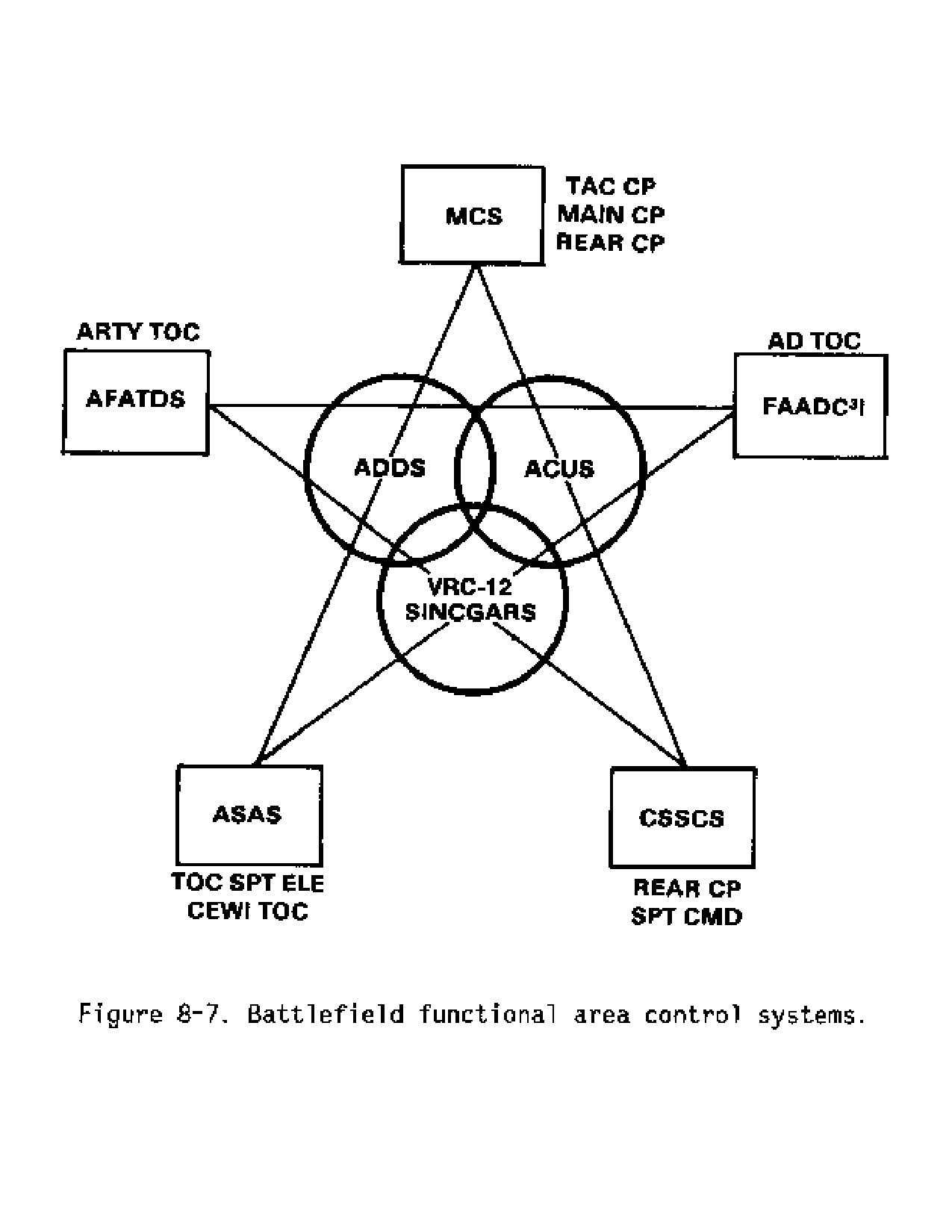 MCS

TAC CP
MAIN CP
REAR CP

ARTY TOC

AFATDS

AD TOC

FAADC$^3$I

ADDS

ACUS

VRC-12
SINCGARS

ASAS

TOC SPT ELE
CEWI TOC

CSSCS

REAR CP
SPT CMD

Figure 8-7. Battlefield functional area control systems.